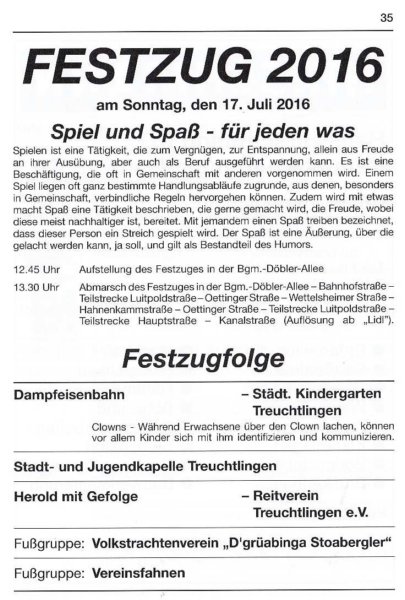 35

FESTZUG 2016

am Sonntag, den 17. Juli 2016

Spiel und Spaß - für jeden was

Spielen ist eine Tätigkeit, die zum Vergnügen, zur Entspannung, allein aus Freude an ihrer Ausübung, aber auch als Beruf ausgeführt werden kann. Es ist eine Beschäftigung, die oft in Gemeinschaft mit anderen vorgenommen wird. Einem Spiel liegen oft ganz bestimmte Handlungsabläufe zugrunde, aus denen, besonders in Gemeinschaft, verbindliche Regeln hervorgehen können. Zudem wird mit etwas macht Spaß eine Tätigkeit beschrieben, die gerne gemacht wird, die Freude, wobei diese meist nachhaltiger ist, bereitet. Mit jemandem einen Spaß treiben bezeichnet, dass dieser Person ein Streich gespielt wird. Der Spaß ist eine Äußerung, über die gelacht werden kann, ja soll, und gilt als Bestandteil des Humors.

12.45 Uhr Aufstellung des Festzuges in der Bgm.-Döbler-Allee

13.30 Uhr Abmarsch des Festzuges in der Bgm.-Döbler-Allee – Bahnhofstraße – Teilstrecke Luitpoldstraße – Oettinger Straße – Wettelsheimer Straße – Hahnenkammstraße – Oettinger Straße – Teilstrecke Luitpoldstraße – Teilstrecke Hauptstraße – Kanalstraße (Auflösung ab „Lidl").

Festzugfolge

Dampfeisenbahn – Städt. Kindergarten Treuchtlingen

Clowns - Während Erwachsene über den Clown lachen, können vor allem Kinder sich mit ihm identifizieren und kommunizieren.

Stadt- und Jugendkapelle Treuchtlingen

Herold mit Gefolge – Reitverein Treuchtlingen e.V.

Fußgruppe: Volkstrachtenverein „D'grüabinga Stoabergler"

Fußgruppe: Vereinsfahnen